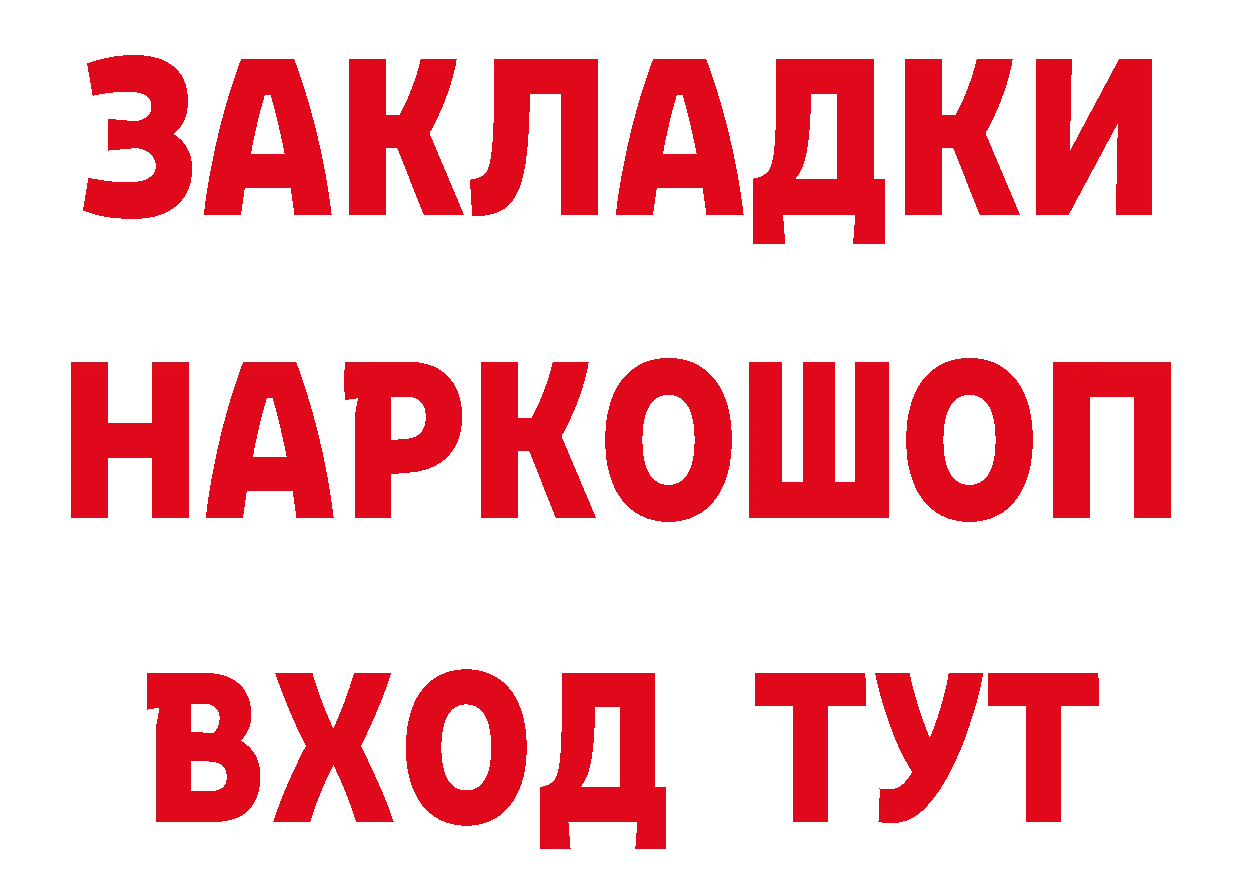 ЗАКЛАДКИ НАРКОШОП ВХОД ТУТ